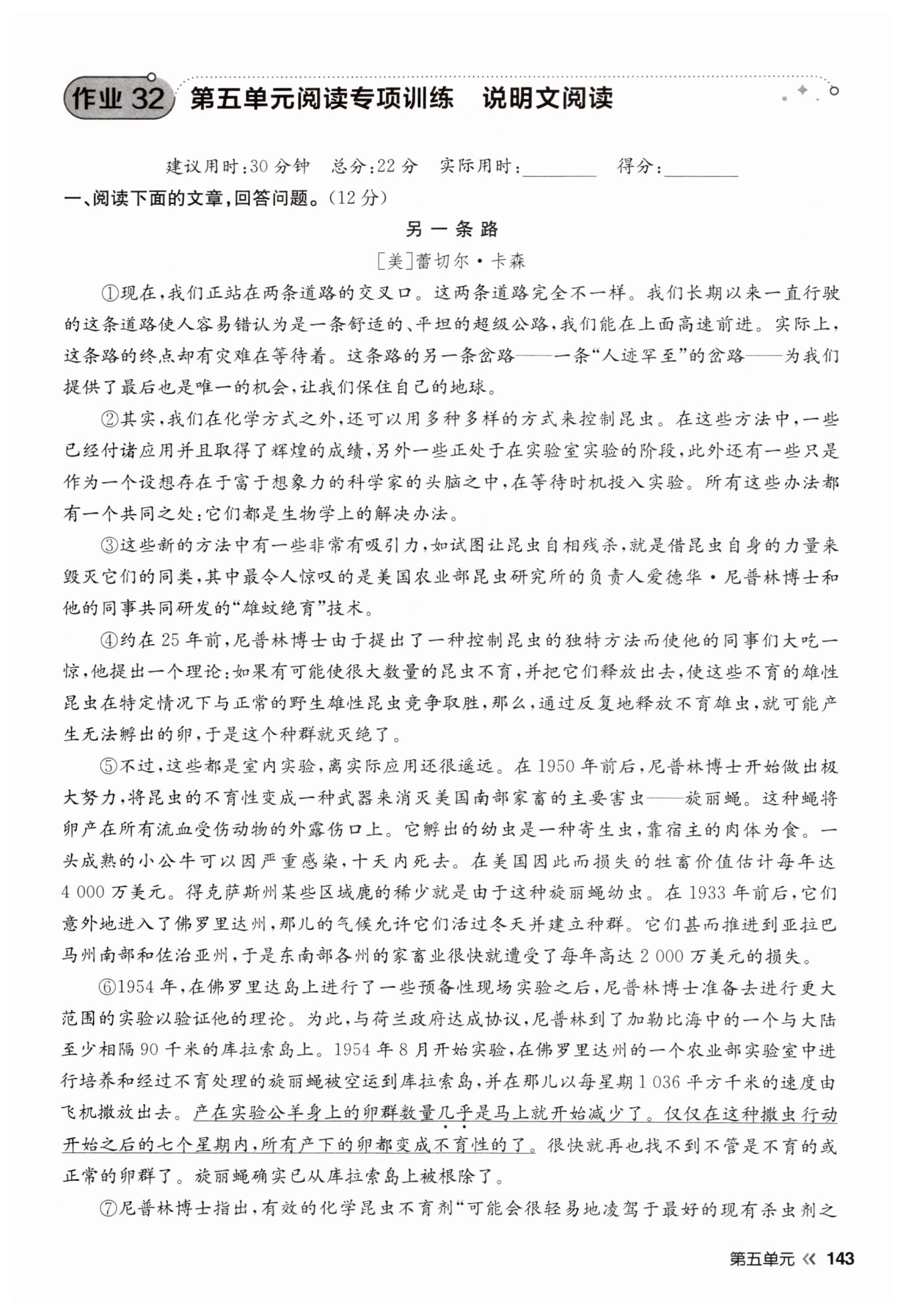 作业 32 第五单元阅读专项训练　说明文阅读

建议用时:30 分钟　总分:22 分　实际用时:________　得分:________

一、阅读下面的文章,回答问题。(12 分)

另一条路

[美]蕾切尔·卡森

①现在,我们正站在两条道路的交叉口。这两条道路完全不一样。我们长期以来一直行驶的这条道路使人容易错认为是一条舒适的、平坦的超级公路,我们能在上面高速前进。实际上,这条路的终点却有灾难在等待着。这条路的另一条岔路——一条“人迹罕至”的岔路——为我们提供了最后也是唯一的机会,让我们保住自己的地球。

②其实,我们在化学方式之外,还可以用多种多样的方式来控制昆虫。在这些方法中,一些已经付诸应用并且取得了辉煌的成绩,另外一些正处于在实验室实验的阶段,此外还有一些只是作为一个设想存在于富于想象力的科学家的头脑之中,在等待时机投入实验。所有这些办法都有一个共同之处:它们都是生物学上的解决办法。

③这些新的方法中有一些非常有吸引力,如试图让昆虫自相残杀,就是借昆虫自身的力量来毁灭它们的同类,其中最令人惊叹的是美国农业部昆虫研究所的负责人爱德华·尼普林博士和他的同事共同研发的“雄蚊绝育”技术。

④约在 25 年前,尼普林博士由于提出了一种控制昆虫的独特方法而使他的同事们大吃一惊,他提出一个理论:如果有可能使很大数量的昆虫不育,并把它们释放出去,使这些不育的雄性昆虫在特定情况下与正常的野生雄性昆虫竞争取胜,那么,通过反复地释放不育雄虫,就可能产生无法孵出的卵,于是这个种群就灭绝了。

⑤不过,这些都是室内实验,离实际应用还很遥远。在 1950 年前后,尼普林博士开始做出极大努力,将昆虫的不育性变成一种武器来消灭美国南部家畜的主要害虫——旋丽蝇。这种蝇将卵产在所有流血受伤动物的外露伤口上。它孵出的幼虫是一种寄生虫,靠宿主的肉体为食。一头成熟的小公牛可以因严重感染,十天内死去。在美国因此而损失的牲畜价值估计每年达 4 000 万美元。得克萨斯州某些区域鹿的稀少就是由于这种旋丽蝇幼虫。在 1933 年前后,它们意外地进入了佛罗里达州,那儿的气候允许它们活过冬天并建立种群。它们甚而推进到亚拉巴马州南部和佐治亚州,于是东南部各州的家畜业很快就遭受了每年高达 2 000 万美元的损失。

⑥1954 年,在佛罗里达岛上进行了一些预备性现场实验之后,尼普林博士准备去进行更大范围的实验以验证他的理论。为此,与荷兰政府达成协议,尼普林到了加勒比海中的一个与大陆至少相隔 90 千米的库拉索岛上。1954 年 8 月开始实验,在佛罗里达州的一个农业部实验室中进行培养和经过不育处理的旋丽蝇被空运到库拉索岛,并在那儿以每星期 1 036 平方千米的速度由飞机撒放出去。产在实验公羊身上的卵群数量几乎是马上就开始减少了。仅仅在这种撒虫行动开始之后的七个星期内,所有产下的卵都变成不育性的了。很快就再也找不到不管是不育的或正常的卵群了。旋丽蝇确实已从库拉索岛上被根除了。

⑦尼普林博士指出,有效的化学昆虫不育剂“可能会很轻易地凌驾于最好的现有杀虫剂之

第五单元 《 143